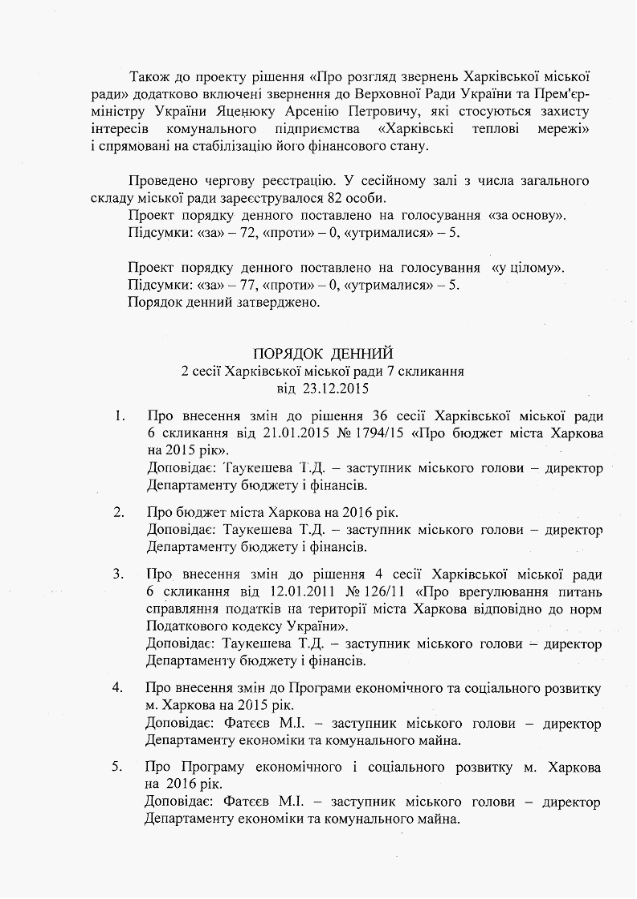 Також до проекту рішення «Про розгляд звернень Харківської міської ради» додатково включені звернення до Верховної Ради України та Прем'єр-міністру України Яценюку Арсенію Петровичу, які стосуються захисту інтересів комунального підприємства «Харківські теплові мережі» і спрямовані на стабілізацію його фінансового стану.

Проведено чергову реєстрацію. У сесійному залі з числа загального складу міської ради зареєструвалося 82 особи.
Проект порядку денного поставлено на голосування «за основу».
Підсумки: «за» – 72, «проти» – 0, «утрималися» – 5.

Проект порядку денного поставлено на голосування «у цілому».
Підсумки: «за» – 77, «проти» – 0, «утрималися» – 5.
Порядок денний затверджено.

ПОРЯДОК ДЕННИЙ
2 сесії Харківської міської ради 7 скликання
від 23.12.2015

1. Про внесення змін до рішення 36 сесії Харківської міської ради 6 скликання від 21.01.2015 № 1794/15 «Про бюджет міста Харкова на 2015 рік».
Доповідає: Таукешева Т.Д. – заступник міського голови – директор Департаменту бюджету і фінансів.

2. Про бюджет міста Харкова на 2016 рік.
Доповідає: Таукешева Т.Д. – заступник міського голови – директор Департаменту бюджету і фінансів.

3. Про внесення змін до рішення 4 сесії Харківської міської ради 6 скликання від 12.01.2011 № 126/11 «Про врегулювання питань справляння податків на території міста Харкова відповідно до норм Податкового кодексу України».
Доповідає: Таукешева Т.Д. – заступник міського голови – директор Департаменту бюджету і фінансів.

4. Про внесення змін до Програми економічного та соціального розвитку м. Харкова на 2015 рік.
Доповідає: Фатєєв М.І. – заступник міського голови – директор Департаменту економіки та комунального майна.

5. Про Програму економічного і соціального розвитку м. Харкова на 2016 рік.
Доповідає: Фатєєв М.І. – заступник міського голови – директор Департаменту економіки та комунального майна.